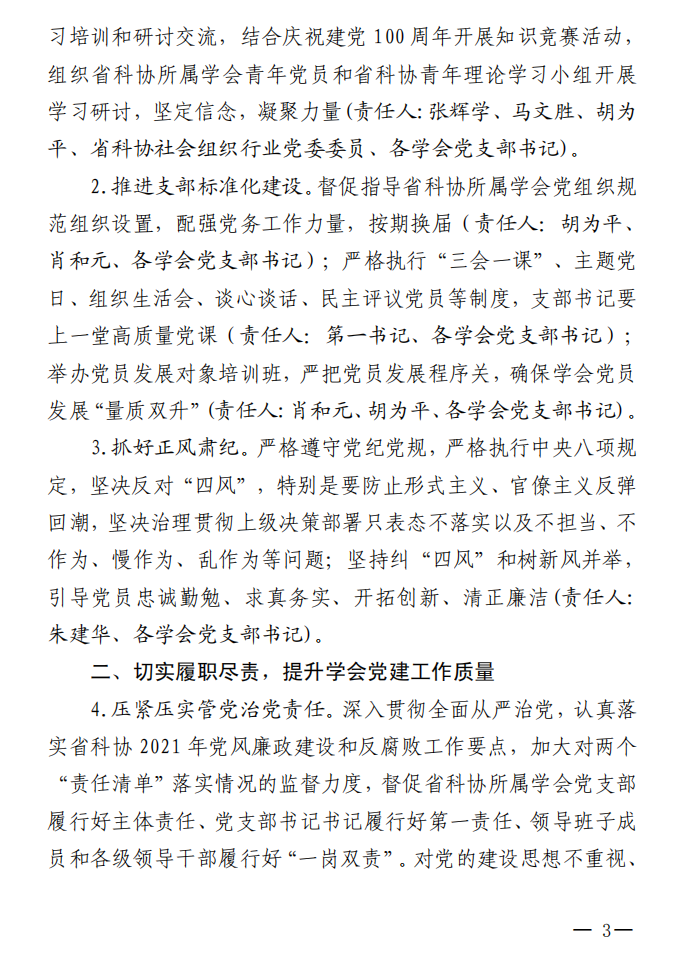 习培训和研讨交流，结合庆祝建党100周年开展知识竞赛活动，组织省科协所属学会青年党员和省科协青年理论学习小组开展学习研讨，坚定信念，凝聚力量（责任人：张辉学、马文胜、胡为平、省科协社会组织行业党委委员、各学会党支部书记）。

2.推进支部标准化建设。督促指导省科协所属学会党组织规范组织设置，配强党务工作力量，按期换届（责任人：胡为平、肖和元、各学会党支部书记）；严格执行“三会一课”、主题党日、组织生活会、谈心谈话、民主评议党员等制度，支部书记要上一堂高质量党课（责任人：第一书记、各学会党支部书记）；举办党员发展对象培训班，严把党员发展程序关，确保学会党员发展“量质双升”（责任人：肖和元、胡为平、各学会党支部书记）。

3.抓好正风肃纪。严格遵守党纪党规，严格执行中央八项规定，坚决反对“四风”，特别是要防止形式主义、官僚主义反弹回潮，坚决治理贯彻上级决策部署只表态不落实以及不担当、不作为、慢作为、乱作为等问题；坚持纠“四风”和树新风并举，引导党员忠诚勤勉、求真务实、开拓创新、清正廉洁（责任人：朱建华、各学会党支部书记）。

二、切实履职尽责，提升学会党建工作质量

4.压紧压实管党治党责任。深入贯彻全面从严治党，认真落实省科协2021年党风廉政建设和反腐败工作要点，加大对两个“责任清单”落实情况的监督力度，督促省科协所属学会党支部履行好主体责任、党支部书记书记履行好第一责任、领导班子成员和各级领导干部履行好“一岗双责”。对党的建设思想不重视、

— 3 —